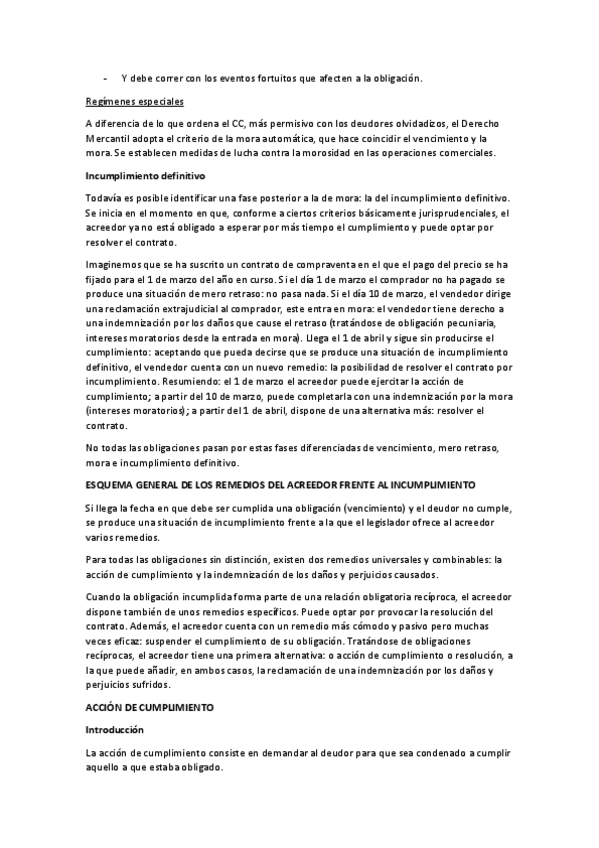 - Y debe correr con los eventos fortuitos que afecten a la obligación.

Regímenes especiales

A diferencia de lo que ordena el CC, más permisivo con los deudores olvidadizos, el Derecho Mercantil adopta el criterio de la mora automática, que hace coincidir el vencimiento y la mora. Se establecen medidas de lucha contra la morosidad en las operaciones comerciales.

Incumplimiento definitivo

Todavía es posible identificar una fase posterior a la de mora: la del incumplimiento definitivo. Se inicia en el momento en que, conforme a ciertos criterios básicamente jurisprudenciales, el acreedor ya no está obligado a esperar por más tiempo el cumplimiento y puede optar por resolver el contrato.

Imaginemos que se ha suscrito un contrato de compraventa en el que el pago del precio se ha fijado para el 1 de marzo del año en curso. Si el día 1 de marzo el comprador no ha pagado se produce una situación de mero retraso: no pasa nada. Si el día 10 de marzo, el vendedor dirige una reclamación extrajudicial al comprador, este entra en mora: el vendedor tiene derecho a una indemnización por los daños que cause el retraso (tratándose de obligación pecuniaria, intereses moratorios desde la entrada en mora). Llega el 1 de abril y sigue sin producirse el cumplimiento: aceptando que pueda decirse que se produce una situación de incumplimiento definitivo, el vendedor cuenta con un nuevo remedio: la posibilidad de resolver el contrato por incumplimiento. Resumiendo: el 1 de marzo el acreedor puede ejercitar la acción de cumplimiento; a partir del 10 de marzo, puede completarla con una indemnización por la mora (intereses moratorios); a partir del 1 de abril, dispone de una alternativa más: resolver el contrato.

No todas las obligaciones pasan por estas fases diferenciadas de vencimiento, mero retraso, mora e incumplimiento definitivo.

ESQUEMA GENERAL DE LOS REMEDIOS DEL ACREEDOR FRENTE AL INCUMPLIMIENTO

Si llega la fecha en que debe ser cumplida una obligación (vencimiento) y el deudor no cumple, se produce una situación de incumplimiento frente a la que el legislador ofrece al acreedor varios remedios.

Para todas las obligaciones sin distinción, existen dos remedios universales y combinables: la acción de cumplimiento y la indemnización de los daños y perjuicios causados.

Cuando la obligación incumplida forma parte de una relación obligatoria recíproca, el acreedor dispone también de unos remedios específicos. Puede optar por provocar la resolución del contrato. Además, el acreedor cuenta con un remedio más cómodo y pasivo pero muchas veces eficaz: suspender el cumplimiento de su obligación. Tratándose de obligaciones recíprocas, el acreedor tiene una primera alternativa: o acción de cumplimiento o resolución, a la que puede añadir, en ambos casos, la reclamación de una indemnización por los daños y perjuicios sufridos.

ACCIÓN DE CUMPLIMIENTO

Introducción

La acción de cumplimiento consiste en demandar al deudor para que sea condenado a cumplir aquello a que estaba obligado.